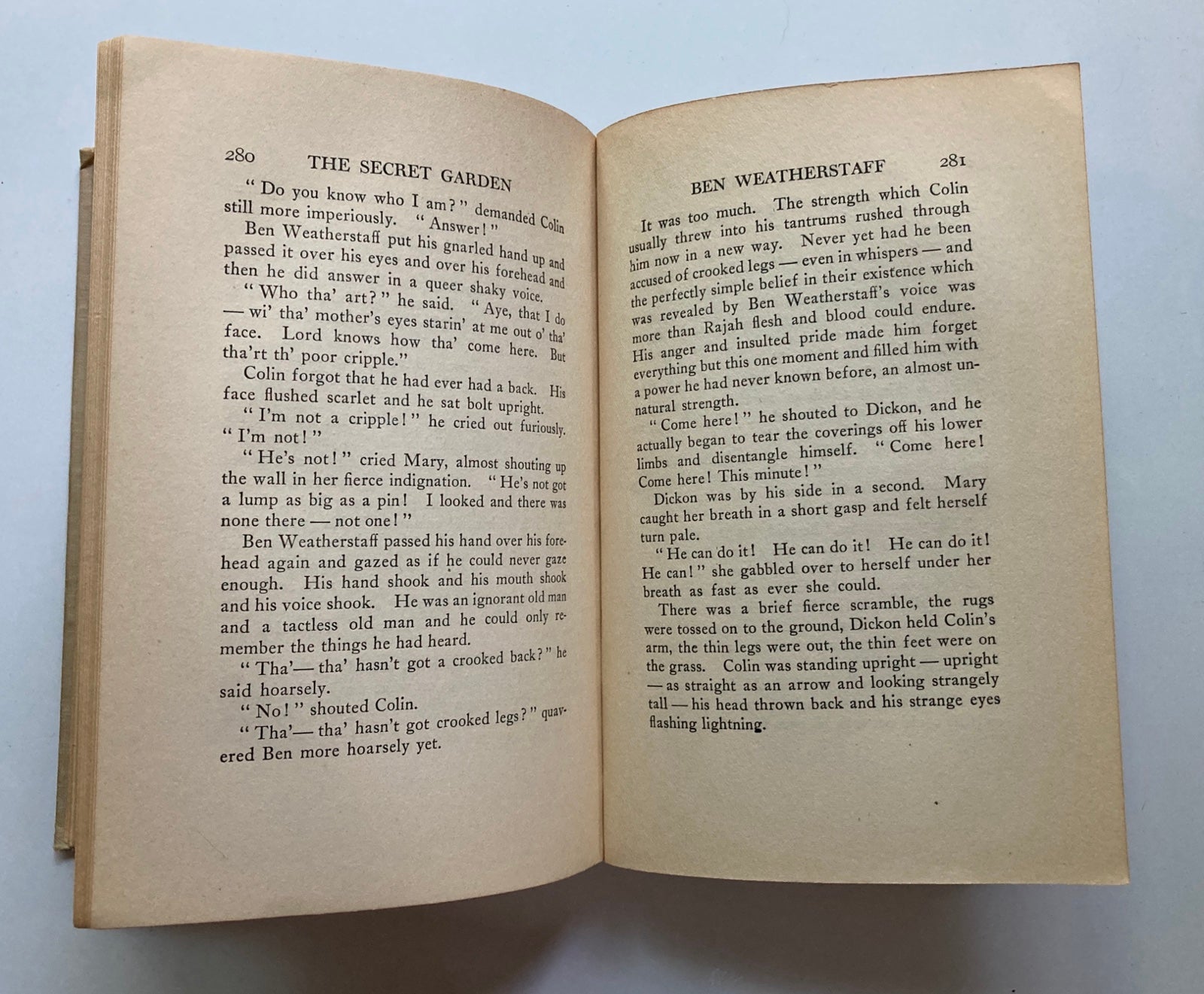 280 THE SECRET GARDEN

"Do you know who I am?" demanded Colin still more imperiously. "Answer!"

Ben Weatherstaff put his gnarled hand up and passed it over his eyes and over his forehead and then he did answer in a queer shaky voice.

"Who tha' art?" he said. "Aye, that I do — wi' tha' mother's eyes starin' at me out o' tha' face. Lord knows how tha' come here. But tha'rt th' poor cripple."

Colin forgot that he had ever had a back. His face flushed scarlet and he sat bolt upright.

"I'm not a cripple!" he cried out furiously. "I'm not!"

"He's not!" cried Mary, almost shouting up the wall in her fierce indignation. "He's not got a lump as big as a pin! I looked and there was none there — not one!"

Ben Weatherstaff passed his hand over his forehead again and gazed as if he could never gaze enough. His hand shook and his mouth shook and his voice shook. He was an ignorant old man and a tactless old man and he could only remember the things he had heard.

"Tha'— tha' hasn't got a crooked back?" he said hoarsely.

"No!" shouted Colin.

"Tha'— tha' hasn't got crooked legs?" quavered Ben more hoarsely yet.

BEN WEATHERSTAFF 281

It was too much. The strength which Colin usually threw into his tantrums rushed through him now in a new way. Never yet had he been accused of crooked legs — even in whispers — and the perfectly simple belief in their existence which was revealed by Ben Weatherstaff's voice was more than Rajah flesh and blood could endure. His anger and insulted pride made him forget everything but this one moment and filled him with a power he had never known before, an almost unnatural strength.

"Come here!" he shouted to Dickon, and he actually began to tear the coverings off his lower limbs and disentangle himself. "Come here! Come here! This minute!"

Dickon was by his side in a second. Mary caught her breath in a short gasp and felt herself turn pale.

"He can do it! He can do it! He can do it! He can!" she gabbled over to herself under her breath as fast as ever she could.

There was a brief fierce scramble, the rugs were tossed on to the ground, Dickon held Colin's arm, the thin legs were out, the thin feet were on the grass. Colin was standing upright — upright — as straight as an arrow and looking strangely tall — his head thrown back and his strange eyes flashing lightning.